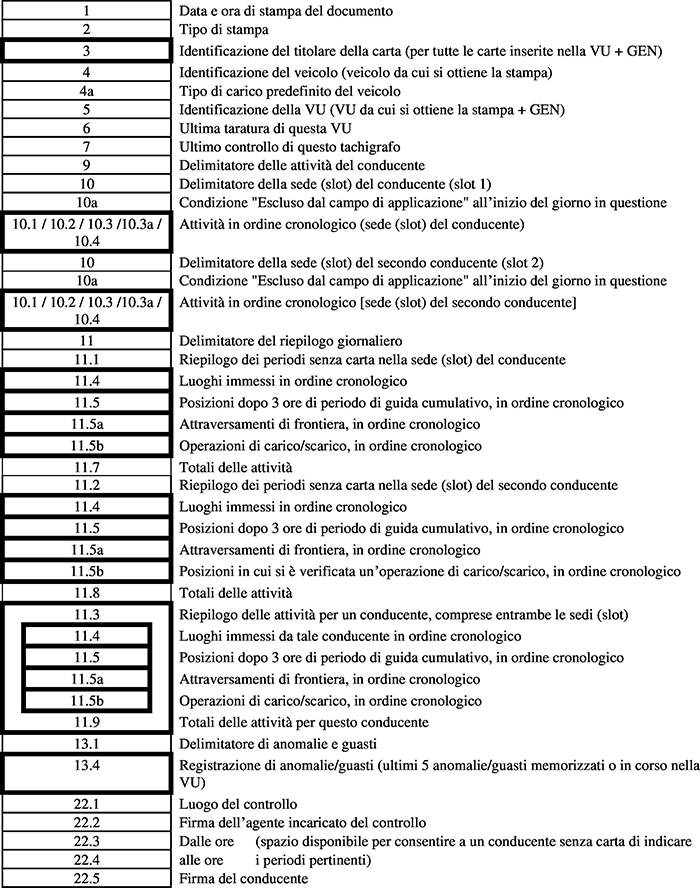 | | |
|---|---|
| 1 | Data e ora di stampa del documento |
| 2 | Tipo di stampa |
| 3 | Identificazione del titolare della carta (per tutte le carte inserite nella VU + GEN) |
| 4 | Identificazione del veicolo (veicolo da cui si ottiene la stampa) |
| 4a | Tipo di carico predefinito del veicolo |
| 5 | Identificazione della VU (VU da cui si ottiene la stampa + GEN) |
| 6 | Ultima taratura di questa VU |
| 7 | Ultimo controllo di questo tachigrafo |
| 9 | Delimitatore delle attività del conducente |
| 10 | Delimitatore della sede (slot) del conducente (slot 1) |
| 10a | Condizione "Escluso dal campo di applicazione" all'inizio del giorno in questione |
| 10.1 / 10.2 / 10.3 /10.3a / 10.4 | Attività in ordine cronologico (sede (slot) del conducente) |
| 10 | Delimitatore della sede (slot) del secondo conducente (slot 2) |
| 10a | Condizione "Escluso dal campo di applicazione" all'inizio del giorno in questione |
| 10.1 / 10.2 / 10.3 /10.3a / 10.4 | Attività in ordine cronologico [sede (slot) del secondo conducente] |
| 11 | Delimitatore del riepilogo giornaliero |
| 11.1 | Riepilogo dei periodi senza carta nella sede (slot) del conducente |
| 11.4 | Luoghi immessi in ordine cronologico |
| 11.5 | Posizioni dopo 3 ore di periodo di guida cumulativo, in ordine cronologico |
| 11.5a | Attraversamenti di frontiera, in ordine cronologico |
| 11.5b | Operazioni di carico/scarico, in ordine cronologico |
| 11.7 | Totali delle attività |
| 11.2 | Riepilogo dei periodi senza carta nella sede (slot) del secondo conducente |
| 11.4 | Luoghi immessi in ordine cronologico |
| 11.5 | Posizioni dopo 3 ore di periodo di guida cumulativo, in ordine cronologico |
| 11.5a | Attraversamenti di frontiera, in ordine cronologico |
| 11.5b | Posizioni in cui si è verificata un'operazione di carico/scarico, in ordine cronologico |
| 11.8 | Totali delle attività |
| 11.3 | Riepilogo delle attività per un conducente, comprese entrambe le sedi (slot) |
| 11.4 | Luoghi immessi da tale conducente in ordine cronologico |
| 11.5 | Posizioni dopo 3 ore di periodo di guida cumulativo, in ordine cronologico |
| 11.5a | Attraversamenti di frontiera, in ordine cronologico |
| 11.5b | Operazioni di carico/scarico, in ordine cronologico |
| 11.9 | Totali delle attività per questo conducente |
| 13.1 | Delimitatore di anomalie e guasti |
| 13.4 | Registrazione di anomalie/guasti (ultimi 5 anomalie/guasti memorizzati o in corso nella VU) |
| 22.1 | Luogo del controllo |
| 22.2 | Firma dell'agente incaricato del controllo |
| 22.3 | Dalle ore (spazio disponibile per consentire a un conducente senza carta di indicare |
| 22.4 | alle ore i periodi pertinenti) |
| 22.5 | Firma del conducente |